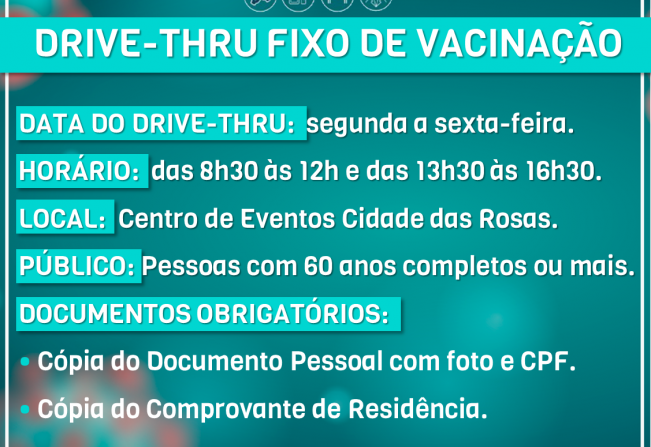 DRIVE-THRU FIXO DE VACINAÇÃO

DATA DO DRIVE-THRU: segunda a sexta-feira.

HORÁRIO: das 8h30 às 12h e das 13h30 às 16h30.

LOCAL: Centro de Eventos Cidade das Rosas.

PÚBLICO: Pessoas com 60 anos completos ou mais.

DOCUMENTOS OBRIGATÓRIOS:

• Cópia do Documento Pessoal com foto e CPF.

• Cópia do Comprovante de Residência.